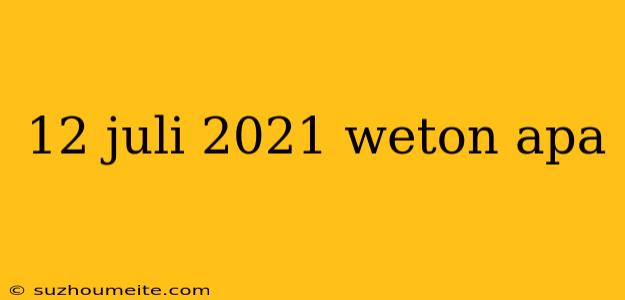 12 juli 2021 weton apa

© suzhoumeite.com